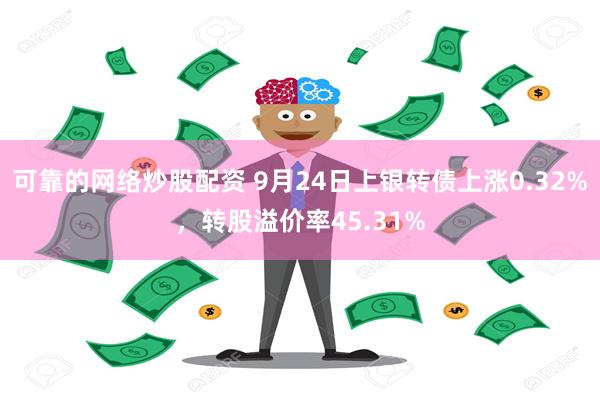 可靠的网络炒股配资 9月24日上银转债上涨0.32%，转股溢价率45.31%